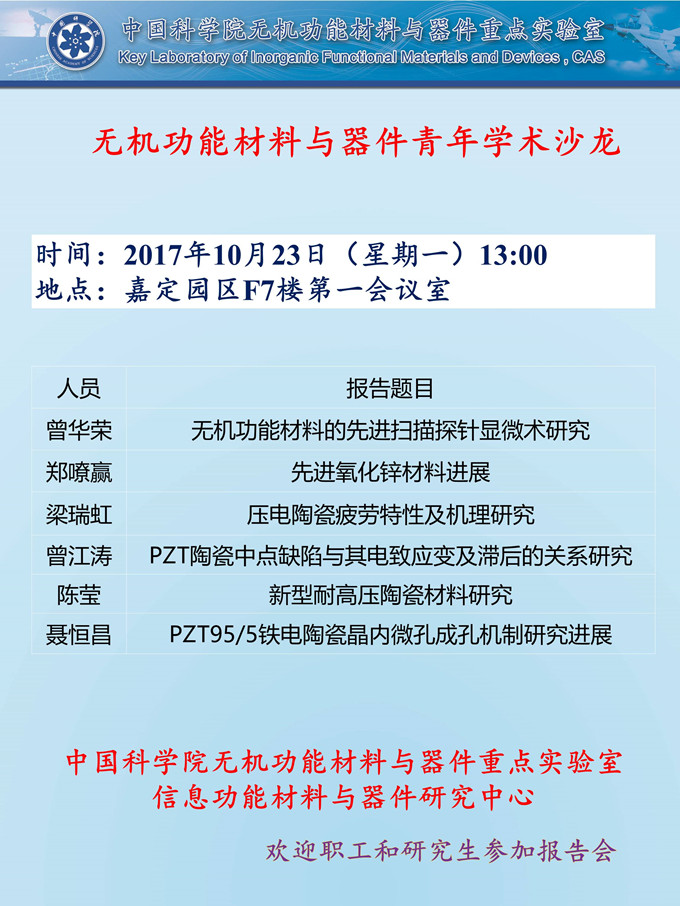 中国科学院无机功能材料与器件重点实验室
Key Laboratory of Inorganic Functional Materials and Devices , CAS

无机功能材料与器件青年学术沙龙

时间：2017年10月23日（星期一）13:00
地点：嘉定园区F7楼第一会议室

| 人员 | 报告题目 |
|---|---|
| 曾华荣 | 无机功能材料的先进扫描探针显微术研究 |
| 郑嘹赢 | 先进氧化锌材料进展 |
| 梁瑞虹 | 压电陶瓷疲劳特性及机理研究 |
| 曾江涛 | PZT陶瓷中点缺陷与其电致应变及滞后的关系研究 |
| 陈莹 | 新型耐高压陶瓷材料研究 |
| 聂恒昌 | PZT95/5铁电陶瓷晶内微孔成孔机制研究进展 |

中国科学院无机功能材料与器件重点实验室
信息功能材料与器件研究中心

欢迎职工和研究生参加报告会